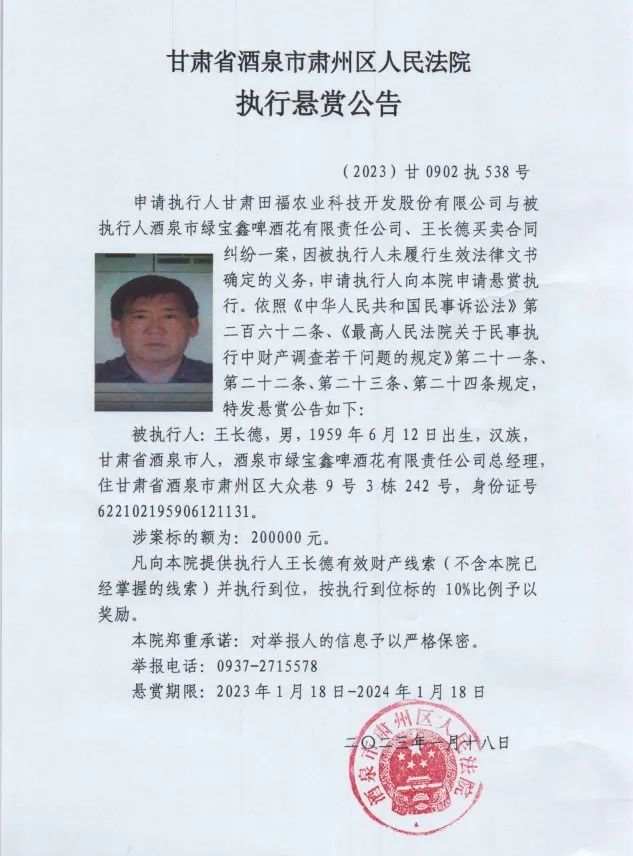 甘肃省酒泉市肃州区人民法院
执行悬赏公告

（2023）甘 0902 执 538 号

申请执行人甘肃田福农业科技开发股份有限公司与被执行人酒泉市绿宝鑫啤酒花有限责任公司、王长德买卖合同纠纷一案，因被执行人未履行生效法律文书确定的义务，申请执行人向本院申请悬赏执行。依照《中华人民共和国民事诉讼法》第二百六十二条、《最高人民法院关于民事执行中财产调查若干问题的规定》第二十一条、第二十二条、第二十三条、第二十四条规定，特发悬赏公告如下：

被执行人：王长德，男，1959 年 6 月 12 日出生，汉族，甘肃省酒泉市人，酒泉市绿宝鑫啤酒花有限责任公司总经理，住甘肃省酒泉市肃州区大众巷 9 号 3 栋 242 号，身份证号 622102195906121131。

涉案标的额为：200000 元。

凡向本院提供执行人王长德有效财产线索（不含本院已经掌握的线索）并执行到位，按执行到位标的 10%比例予以奖励。

本院郑重承诺：对举报人的信息予以严格保密。

举报电话：0937-2715578

悬赏期限：2023 年 1 月 18 日-2024 年 1 月 18 日

二〇二三年一月十八日

酒泉市肃州区人民法院